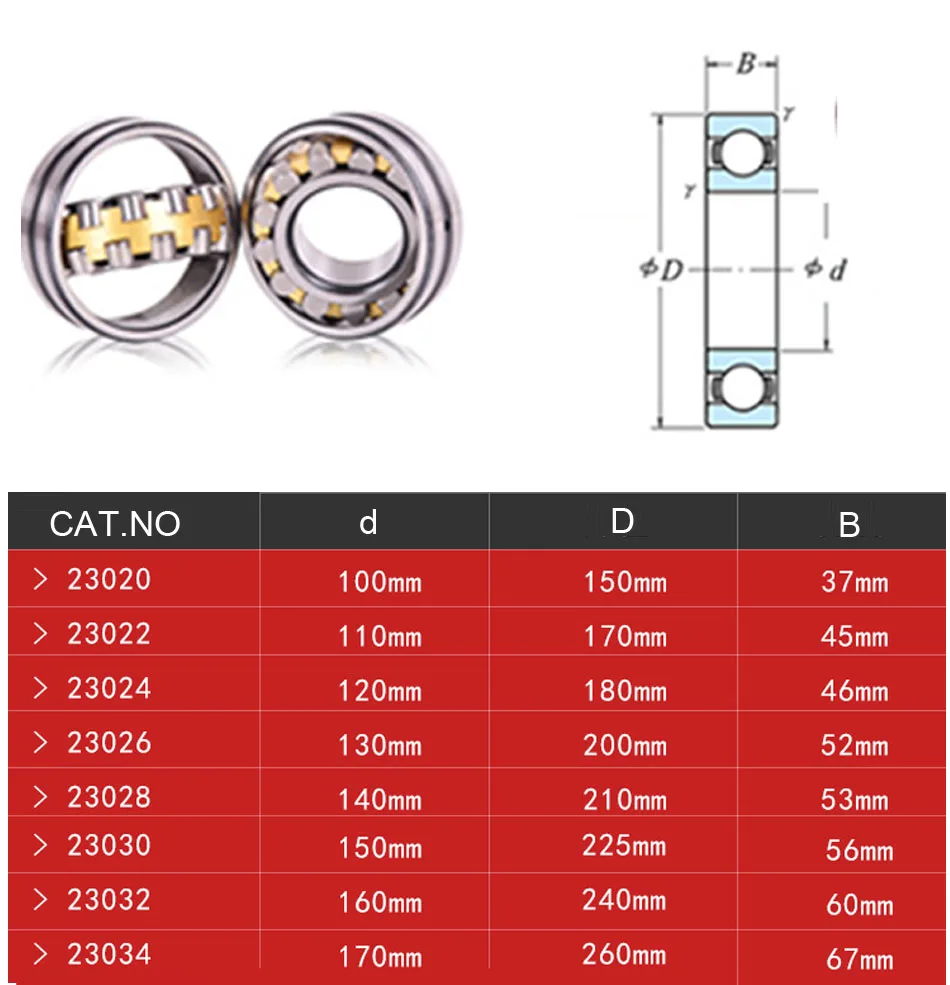 B
r
r
$\phi D$
$\phi d$

| CAT.NO | d | D | B |
|---|---|---|---|
| > 23020 | 100mm | 150mm | 37mm |
| > 23022 | 110mm | 170mm | 45mm |
| > 23024 | 120mm | 180mm | 46mm |
| > 23026 | 130mm | 200mm | 52mm |
| > 23028 | 140mm | 210mm | 53mm |
| > 23030 | 150mm | 225mm | 56mm |
| > 23032 | 160mm | 240mm | 60mm |
| > 23034 | 170mm | 260mm | 67mm |